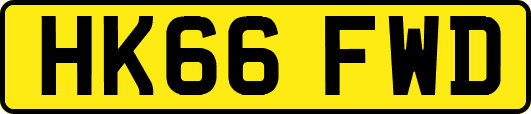 HK66 FWD